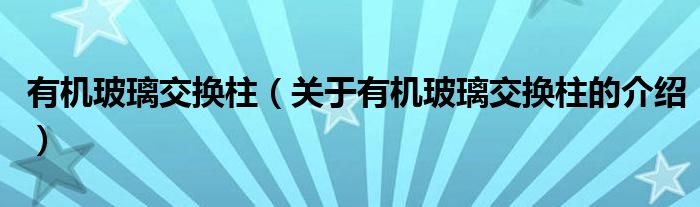 有机玻璃交换柱（关于有机玻璃交换柱的介绍）